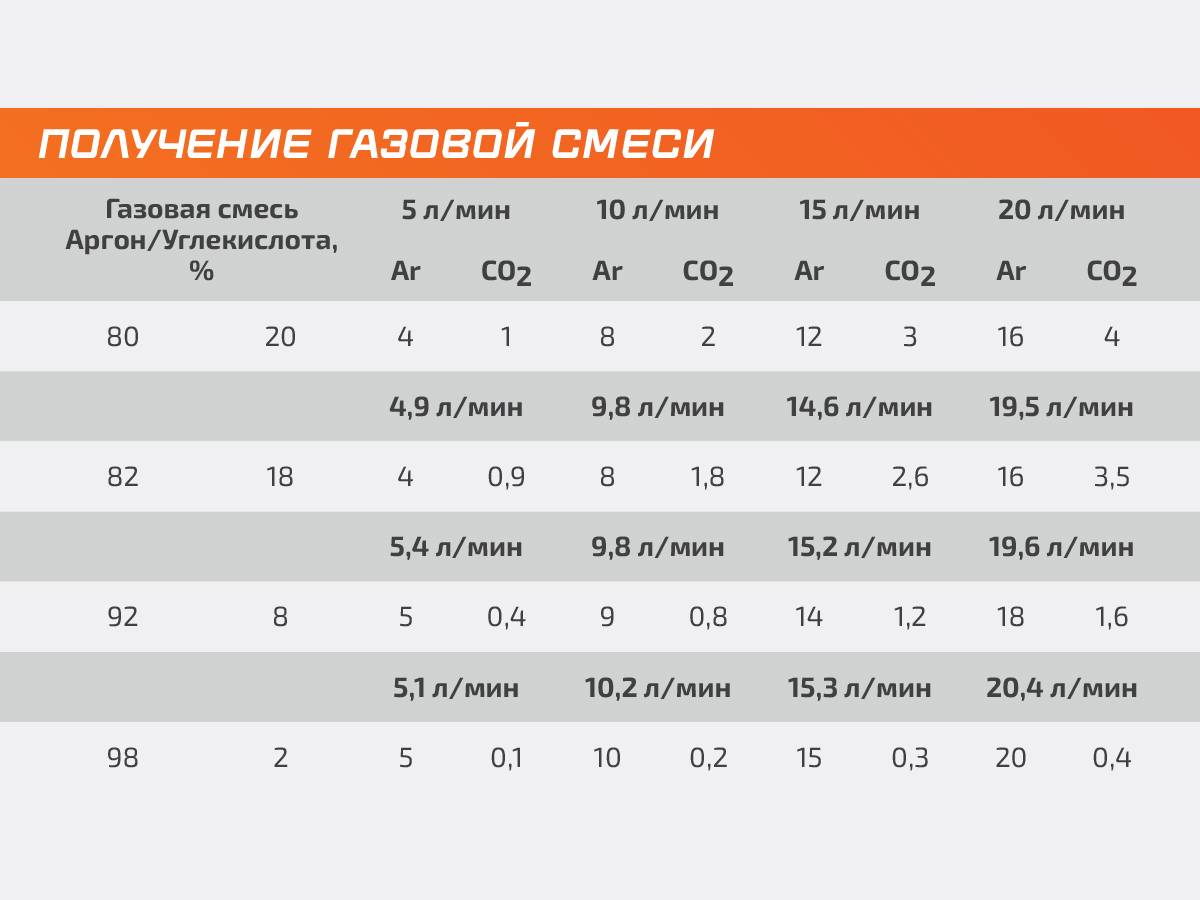 ПОЛУЧЕНИЕ ГАЗОВОЙ СМЕСИ

| Газовая смесь Аргон/Углекислота, % | | 5 л/мин | | 10 л/мин | | 15 л/мин | | 20 л/мин | |
|---|---|---|---|---|---|---|---|---|---|
| | | Ar | $CO_2$ | Ar | $CO_2$ | Ar | $CO_2$ | Ar | $CO_2$ |
| 80 | 20 | 4 | 1 | 8 | 2 | 12 | 3 | 16 | 4 |
| | | 4,9 л/мин | | 9,8 л/мин | | 14,6 л/мин | | 19,5 л/мин | |
| 82 | 18 | 4 | 0,9 | 8 | 1,8 | 12 | 2,6 | 16 | 3,5 |
| | | 5,4 л/мин | | 9,8 л/мин | | 15,2 л/мин | | 19,6 л/мин | |
| 92 | 8 | 5 | 0,4 | 9 | 0,8 | 14 | 1,2 | 18 | 1,6 |
| | | 5,1 л/мин | | 10,2 л/мин | | 15,3 л/мин | | 20,4 л/мин | |
| 98 | 2 | 5 | 0,1 | 10 | 0,2 | 15 | 0,3 | 20 | 0,4 |